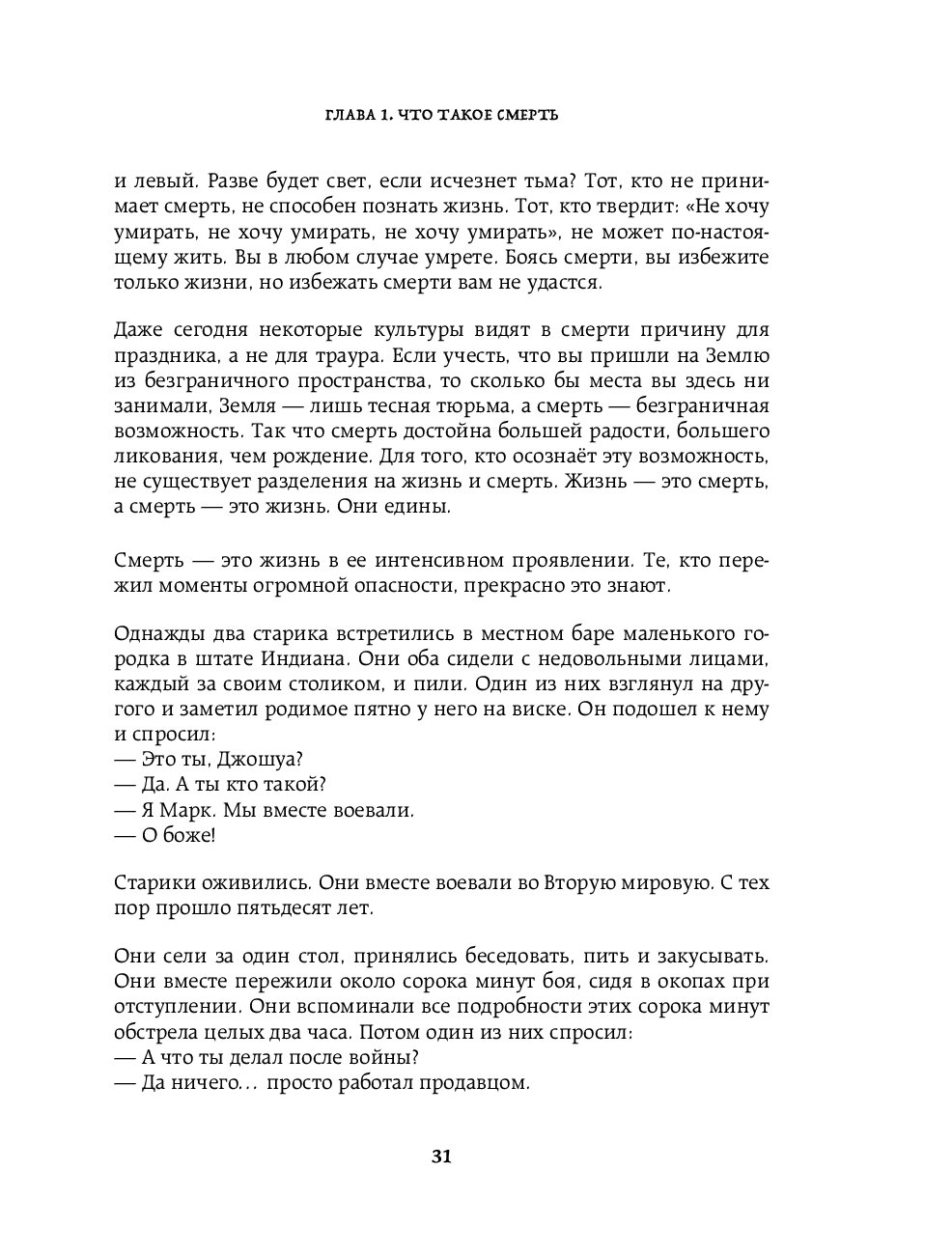 ГЛАВА 1. ЧТО ТАКОЕ СМЕРТЬ

и левый. Разве будет свет, если исчезнет тьма? Тот, кто не принимает смерть, не способен познать жизнь. Тот, кто твердит: «Не хочу умирать, не хочу умирать, не хочу умирать», не может по-настоящему жить. Вы в любом случае умрете. Боясь смерти, вы избежите только жизни, но избежать смерти вам не удастся.

Даже сегодня некоторые культуры видят в смерти причину для праздника, а не для траура. Если учесть, что вы пришли на Землю из безграничного пространства, то сколько бы места вы здесь ни занимали, Земля — лишь тесная тюрьма, а смерть — безграничная возможность. Так что смерть достойна большей радости, большего ликования, чем рождение. Для того, кто осознаёт эту возможность, не существует разделения на жизнь и смерть. Жизнь — это смерть, а смерть — это жизнь. Они едины.

Смерть — это жизнь в ее интенсивном проявлении. Те, кто пережил моменты огромной опасности, прекрасно это знают.

Однажды два старика встретились в местном баре маленького городка в штате Индиана. Они оба сидели с недовольными лицами, каждый за своим столиком, и пили. Один из них взглянул на другого и заметил родимое пятно у него на виске. Он подошел к нему и спросил:
— Это ты, Джошуа?
— Да. А ты кто такой?
— Я Марк. Мы вместе воевали.
— О боже!

Старики оживились. Они вместе воевали во Вторую мировую. С тех пор прошло пятьдесят лет.

Они сели за один стол, принялись беседовать, пить и закусывать. Они вместе пережили около сорока минут боя, сидя в окопах при отступлении. Они вспоминали все подробности этих сорока минут обстрела целых два часа. Потом один из них спросил:
— А что ты делал после войны?
— Да ничего... просто работал продавцом.

31